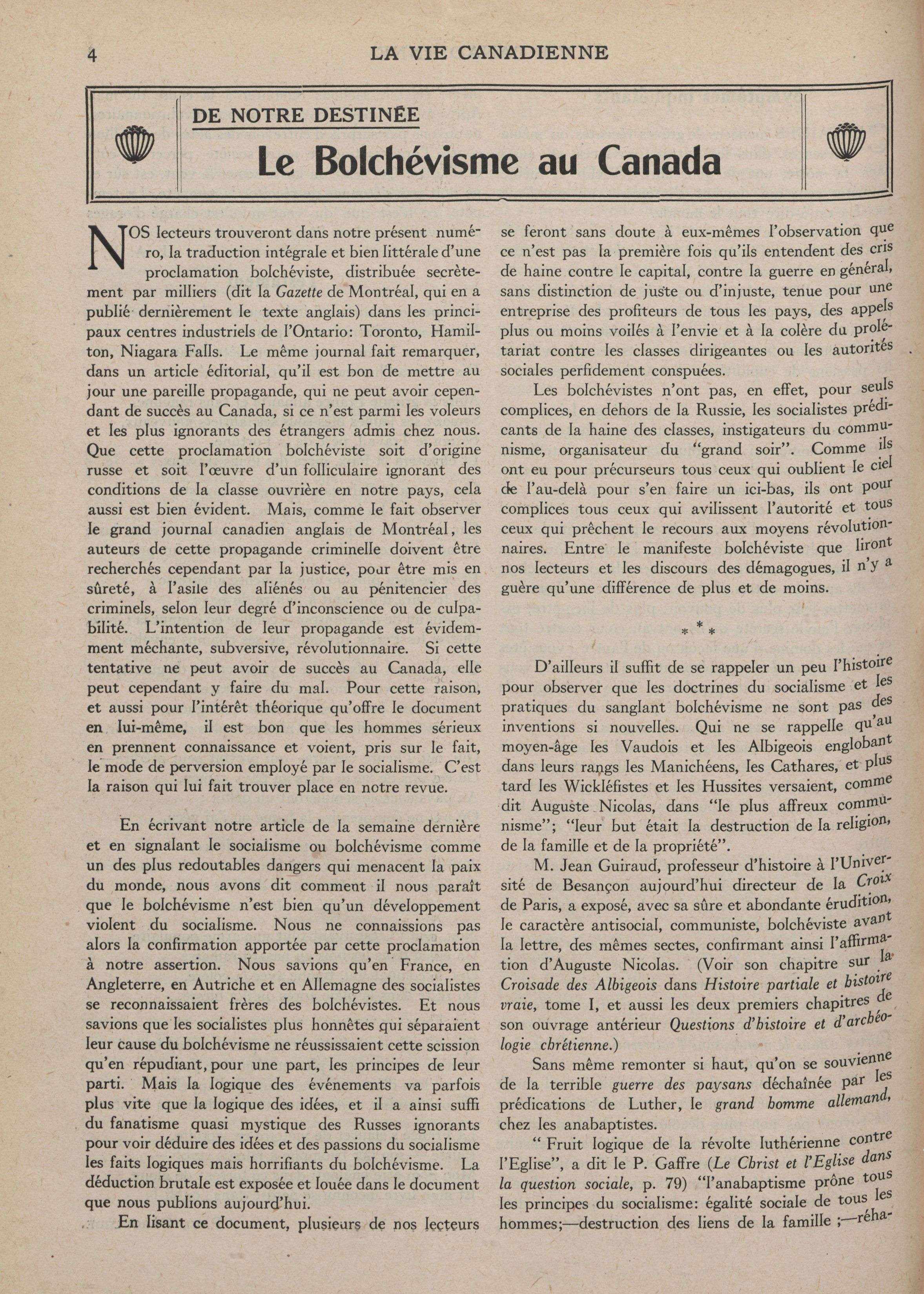 4 LA VIE CANADIENNE

DE NOTRE DESTINÉE

Le Bolchévisme au Canada

NOS lecteurs trouveront dans notre présent numéro, la traduction intégrale et bien littérale d'une proclamation bolchéviste, distribuée secrètement par milliers (dit la Gazette de Montréal, qui en a publié dernièrement le texte anglais) dans les principaux centres industriels de l'Ontario: Toronto, Hamilton, Niagara Falls. Le même journal fait remarquer, dans un article éditorial, qu'il est bon de mettre au jour une pareille propagande, qui ne peut avoir cependant de succès au Canada, si ce n'est parmi les voleurs et les plus ignorants des étrangers admis chez nous. Que cette proclamation bolchéviste soit d'origine russe et soit l'œuvre d'un folliculaire ignorant des conditions de la classe ouvrière en notre pays, cela aussi est bien évident. Mais, comme le fait observer le grand journal canadien anglais de Montréal, les auteurs de cette propagande criminelle doivent être recherchés cependant par la justice, pour être mis en sûreté, à l'asile des aliénés ou au pénitencier des criminels, selon leur degré d'inconscience ou de culpabilité. L'intention de leur propagande est évidemment méchante, subversive, révolutionnaire. Si cette tentative ne peut avoir de succès au Canada, elle peut cependant y faire du mal. Pour cette raison, et aussi pour l'intérêt théorique qu'offre le document en lui-même, il est bon que les hommes sérieux en prennent connaissance et voient, pris sur le fait, le mode de perversion employé par le socialisme. C'est la raison qui lui fait trouver place en notre revue.

En écrivant notre article de la semaine dernière et en signalant le socialisme ou bolchévisme comme un des plus redoutables dangers qui menacent la paix du monde, nous avons dit comment il nous paraît que le bolchévisme n'est bien qu'un développement violent du socialisme. Nous ne connaissions pas alors la confirmation apportée par cette proclamation à notre assertion. Nous savions qu'en France, en Angleterre, en Autriche et en Allemagne des socialistes se reconnaissaient frères des bolchévistes. Et nous savions que les socialistes plus honnêtes qui séparaient leur cause du bolchévisme ne réussissaient cette scission qu'en répudiant, pour une part, les principes de leur parti. Mais la logique des événements va parfois plus vite que la logique des idées, et il a ainsi suffi du fanatisme quasi mystique des Russes ignorants pour voir déduire des idées et des passions du socialisme les faits logiques mais horrifiants du bolchévisme. La déduction brutale est exposée et louée dans le document que nous publions aujourd'hui.

En lisant ce document, plusieurs de nos lecteurs se feront sans doute à eux-mêmes l'observation que ce n'est pas la première fois qu'ils entendent des cris de haine contre le capital, contre la guerre en général, sans distinction de juste ou d'injuste, tenue pour une entreprise des profiteurs de tous les pays, des appels plus ou moins voilés à l'envie et à la colère du prolétariat contre les classes dirigeantes ou les autorités sociales perfidement conspuées.

Les bolchévistes n'ont pas, en effet, pour seuls complices, en dehors de la Russie, les socialistes prédicants de la haine des classes, instigateurs du communisme, organisateur du "grand soir". Comme ils ont eu pour précurseurs tous ceux qui oublient le ciel de l'au-delà pour s'en faire un ici-bas, ils ont pour complices tous ceux qui avilissent l'autorité et tous ceux qui prêchent le recours aux moyens révolutionnaires. Entre le manifeste bolchéviste que liront nos lecteurs et les discours des démagogues, il n'y a guère qu'une différence de plus et de moins.

* * *

D'ailleurs il suffit de se rappeler un peu l'histoire pour observer que les doctrines du socialisme et les pratiques du sanglant bolchévisme ne sont pas des inventions si nouvelles. Qui ne se rappelle qu'au moyen-âge les Vaudois et les Albigeois englobant dans leurs rangs les Manichéens, les Cathares, et plus tard les Wickléfistes et les Hussites versaient, comme dit Auguste Nicolas, dans "le plus affreux communisme"; "leur but était la destruction de la religion, de la famille et de la propriété".

M. Jean Guiraud, professeur d'histoire à l'Université de Besançon aujourd'hui directeur de la Croix de Paris, a exposé, avec sa sûre et abondante érudition, le caractère antisocial, communiste, bolchéviste avant la lettre, des mêmes sectes, confirmant ainsi l'affirmation d'Auguste Nicolas. (Voir son chapitre sur la Croisade des Albigeois dans Histoire partiale et histoire vraie, tome I, et aussi les deux premiers chapitres de son ouvrage antérieur Questions d'histoire et d'archéologie chrétienne.)

Sans même remonter si haut, qu'on se souvienne de la terrible guerre des paysans déchaînée par les prédications de Luther, le grand homme allemand, chez les anabaptistes.

" Fruit logique de la révolte luthérienne contre l'Eglise", a dit le P. Gaffre (Le Christ et l'Eglise dans la question sociale, p. 79) "l'anabaptisme prône tous les principes du socialisme: égalité sociale de tous les hommes;—destruction des liens de la famille ;—réha-